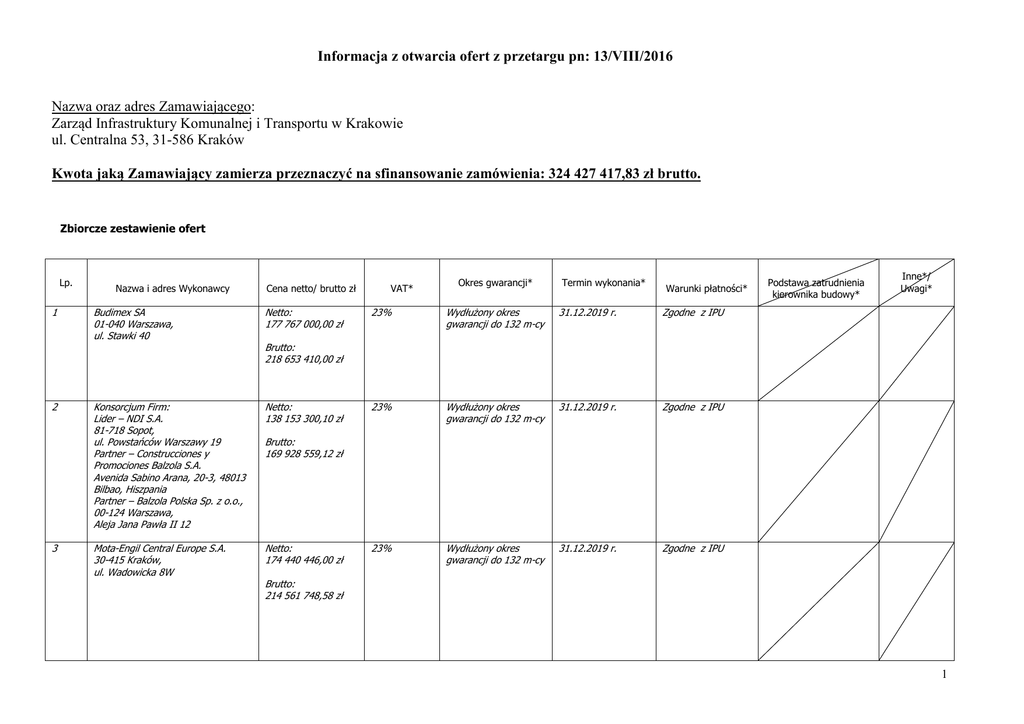 Informacja z otwarcia ofert z przetargu pn: 13/VIII/2016

Nazwa oraz adres Zamawiającego:
Zarząd Infrastruktury Komunalnej i Transportu w Krakowie
ul. Centralna 53, 31-586 Kraków

Kwota jaką Zamawiający zamierza przeznaczyć na sfinansowanie zamówienia: 324 427 417,83 zł brutto.

Zbiorcze zestawienie ofert

| Lp. | Nazwa i adres Wykonawcy | Cena netto/ brutto zł | VAT* | Okres gwarancji* | Termin wykonania* | Warunki płatności* | Podstawa zatrudnienia kierownika budowy* | Inne*/ Uwagi* |
|---|---|---|---|---|---|---|---|---|
| 1 | Budimex SA 01-040 Warszawa, ul. Stawki 40 | Netto: 177 767 000,00 zł Brutto: 218 653 410,00 zł | 23% | Wydłużony okres gwarancji do 132 m-cy | 31.12.2019 r. | Zgodne z IPU | | |
| 2 | Konsorcjum Firm: Lider – NDI S.A. 81-718 Sopot, ul. Powstańców Warszawy 19 Partner – Construcciones y Promociones Balzola S.A. Avenida Sabino Arana, 20-3, 48013 Bilbao, Hiszpania Partner – Balzola Polska Sp. z o.o., 00-124 Warszawa, Aleja Jana Pawła II 12 | Netto: 138 153 300,10 zł Brutto: 169 928 559,12 zł | 23% | Wydłużony okres gwarancji do 132 m-cy | 31.12.2019 r. | Zgodne z IPU | | |
| 3 | Mota-Engil Central Europe S.A. 30-415 Kraków, ul. Wadowicka 8W | Netto: 174 440 446,00 zł Brutto: 214 561 748,58 zł | 23% | Wydłużony okres gwarancji do 132 m-cy | 31.12.2019 r. | Zgodne z IPU | | |

1